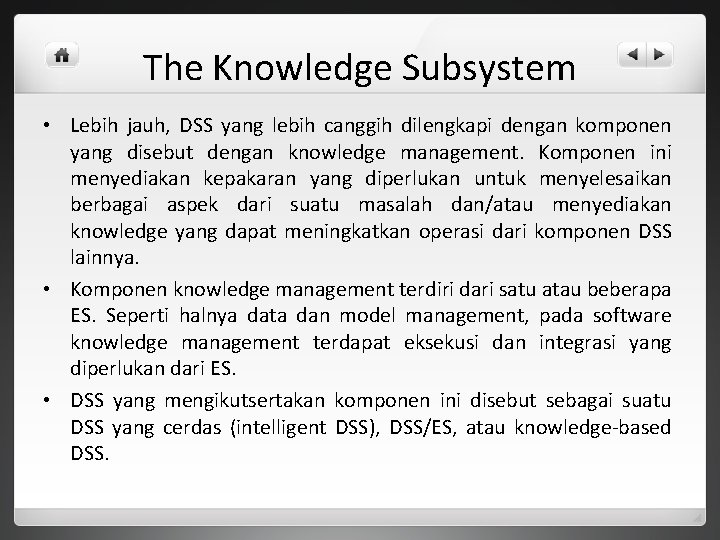 The Knowledge Subsystem

• Lebih jauh, DSS yang lebih canggih dilengkapi dengan komponen yang disebut dengan knowledge management. Komponen ini menyediakan kepakaran yang diperlukan untuk menyelesaikan berbagai aspek dari suatu masalah dan/atau menyediakan knowledge yang dapat meningkatkan operasi dari komponen DSS lainnya.

• Komponen knowledge management terdiri dari satu atau beberapa ES. Seperti halnya data dan model management, pada software knowledge management terdapat eksekusi dan integrasi yang diperlukan dari ES.

• DSS yang mengikutsertakan komponen ini disebut sebagai suatu DSS yang cerdas (intelligent DSS), DSS/ES, atau knowledge-based DSS.